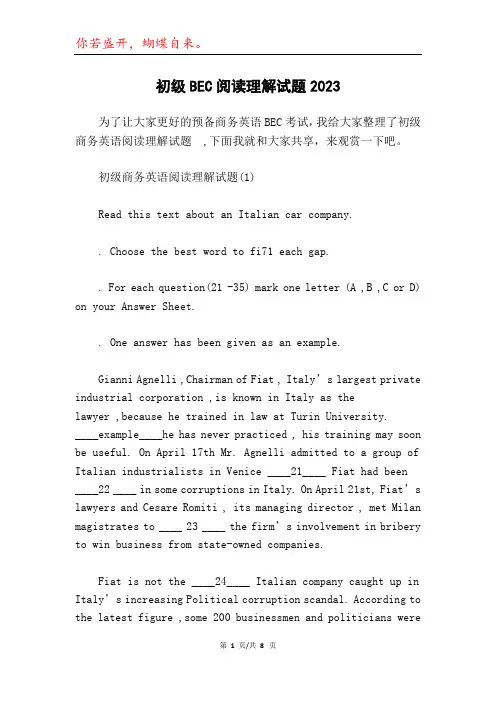 你若盛开，蝴蝶自来。

初级BEC阅读理解试题2023

为了让大家更好的预备商务英语BEC考试，我给大家整理了初级商务英语阅读理解试题 ，下面我就和大家共享，来观赏一下吧。

初级商务英语阅读理解试题(1)

Read this text about an Italian car company.

. Choose the best word to fi71 each gap.

. For each question(21 -35) mark one letter (A ,B ,C or D) on your Answer Sheet.

. One answer has been given as an example.

Gianni Agnelli ,Chairman of Fiat , Italy's largest private industrial corporation ,is known in Italy as the lawyer ,because he trained in law at Turin University. ____example____he has never practiced , his training may soon be useful. On April 17th Mr. Agnelli admitted to a group of Italian industrialists in Venice ____21____ Fiat had been ____22 ____ in some corruptions in Italy. On April 21st, Fiat's lawyers and Cesare Romiti , its managing director , met Milan magistrates to ____ 23 ____ the firm's involvement in bribery to win business from state-owned companies.

Fiat is not the ____24____ Italian company caught up in Italy's increasing Political corruption scandal. According to the latest figure ,some 200 businessmen and politicians were

第 1 页/共 8 页